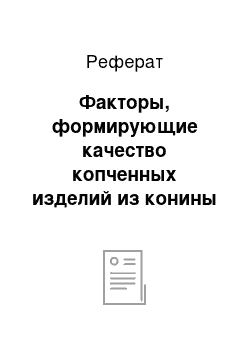 Реферат

Факторы, формирующие качество копченных изделий из конины